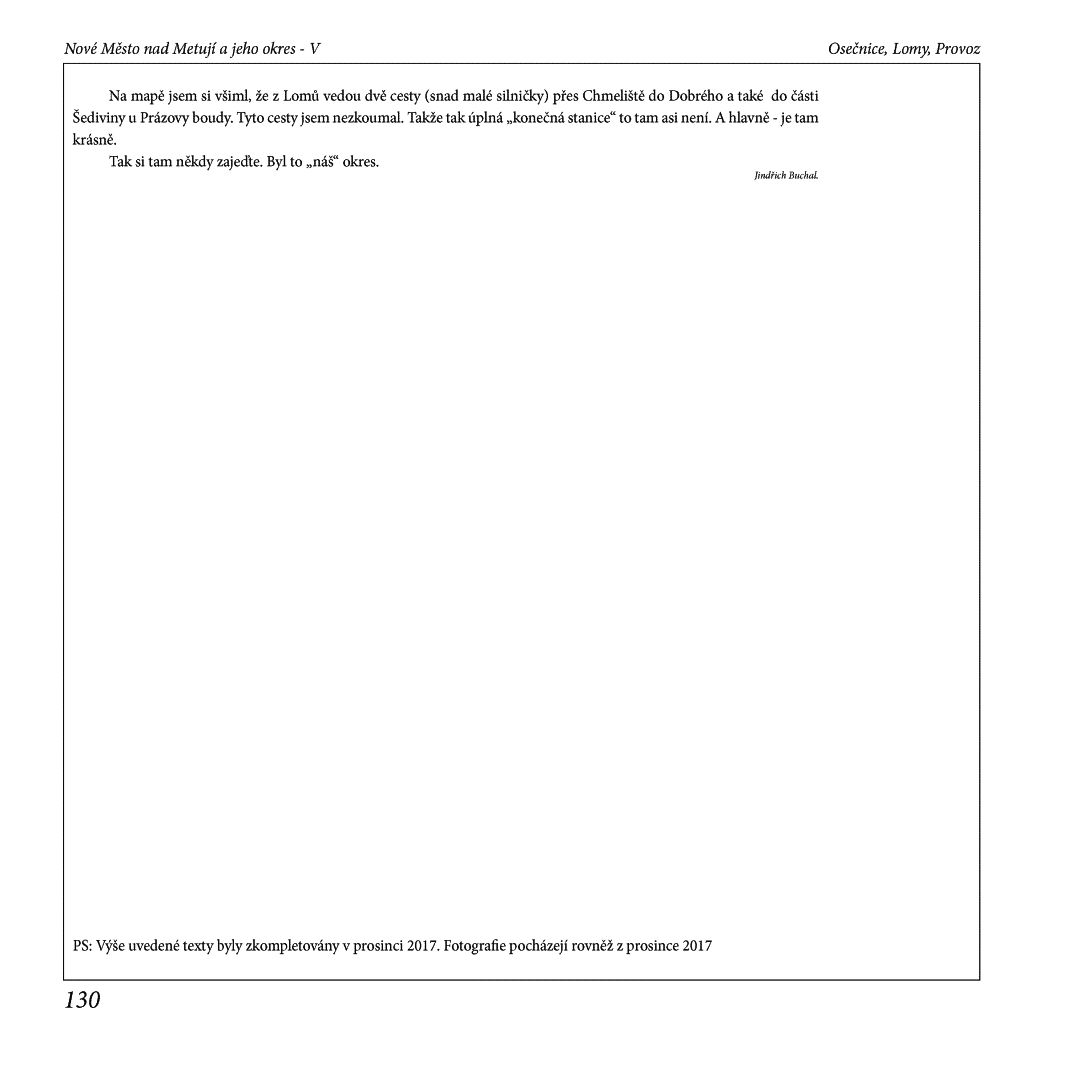 Nové Město nad Metují a jeho okres - V

Osečnice, Lomy, Provoz

Na mapě jsem si všiml, že z Lomů vedou dvě cesty (snad malé silničky) přes Chmeliště do Dobrého a také do části Šediviny u Prázovy boudy. Tyto cesty jsem nezkoumal. Takže tak úplná „konečná stanice“ to tam asi není. A hlavně - je tam krásně.

Tak si tam někdy zajeďte. Byl to „náš“ okres.

Jindřich Buchal.

PS: Výše uvedené texty byly zkompletovány v prosinci 2017. Fotografie pocházejí rovněž z prosince 2017

130